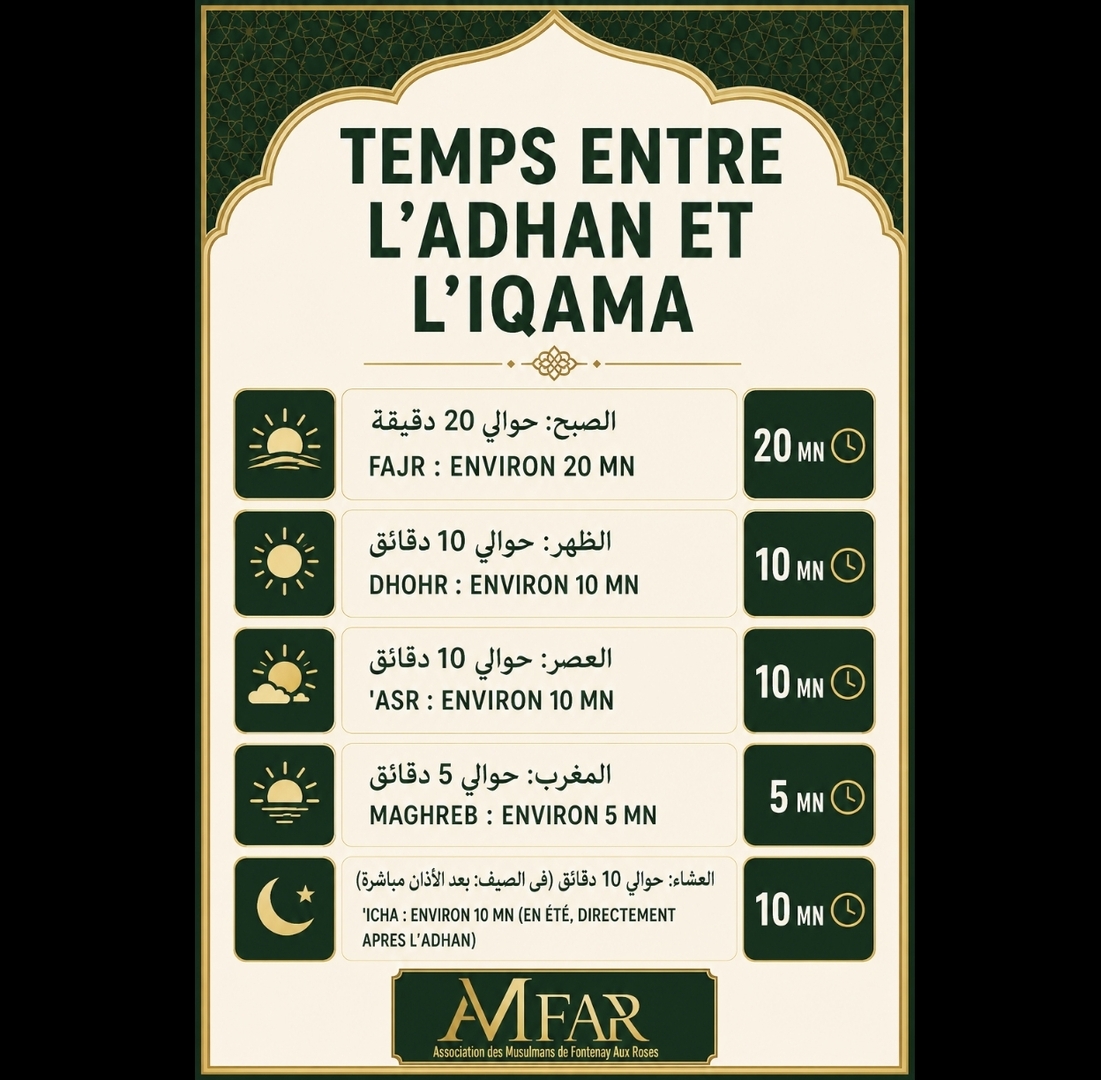 TEMPS ENTRE L'ADHAN ET L'IQAMA

الصبح: حوالي 20 دقيقة
FAJR : ENVIRON 20 MN
20 MN

الظهر: حوالي 10 دقائق
DHOHR : ENVIRON 10 MN
10 MN

العصر: حوالي 10 دقائق
'ASR : ENVIRON 10 MN
10 MN

المغرب: حوالي 5 دقائق
MAGHREB : ENVIRON 5 MN
5 MN

العشاء: حوالي 10 دقائق (فى الصيف: بعد الأذان مباشرة)
'ICHA : ENVIRON 10 MN (EN ÉTÉ, DIRECTEMENT APRES L'ADHAN)
10 MN

AMFAR
Association des Musulmans de Fontenay Aux Roses